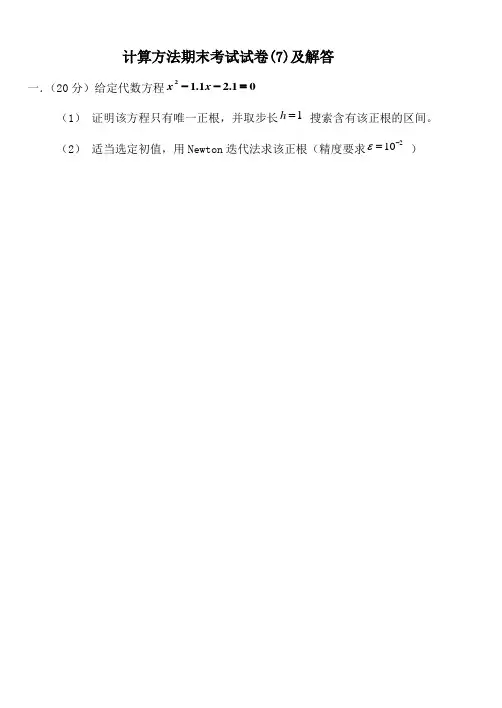 计算方法期末考试试卷(7)及解答

一.（20分）给定代数方程$x^2-1.1x-2.1=0$

（1） 证明该方程只有唯一正根，并取步长$h=1$搜索含有该正根的区间。

（2） 适当选定初值，用Newton迭代法求该正根（精度要求$\varepsilon=10^{-2}$）